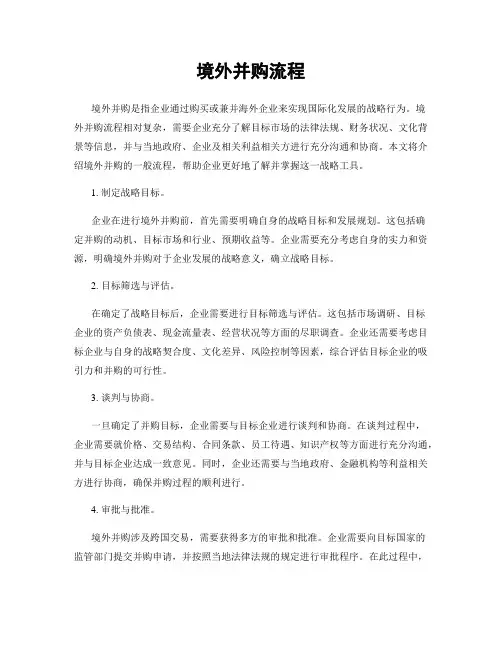 境外并购流程

境外并购是指企业通过购买或兼并海外企业来实现国际化发展的战略行为。境外并购流程相对复杂，需要企业充分了解目标市场的法律法规、财务状况、文化背景等信息，并与当地政府、企业及相关利益相关方进行充分沟通和协商。本文将介绍境外并购的一般流程，帮助企业更好地了解并掌握这一战略工具。

1. 制定战略目标。

企业在进行境外并购前，首先需要明确自身的战略目标和发展规划。这包括确定并购的动机、目标市场和行业、预期收益等。企业需要充分考虑自身的实力和资源，明确境外并购对于企业发展的战略意义，确立战略目标。

2. 目标筛选与评估。

在确定了战略目标后，企业需要进行目标筛选与评估。这包括市场调研、目标企业的资产负债表、现金流量表、经营状况等方面的尽职调查。企业还需要考虑目标企业与自身的战略契合度、文化差异、风险控制等因素，综合评估目标企业的吸引力和并购的可行性。

3. 谈判与协商。

一旦确定了并购目标，企业需要与目标企业进行谈判和协商。在谈判过程中，企业需要就价格、交易结构、合同条款、员工待遇、知识产权等方面进行充分沟通，并与目标企业达成一致意见。同时，企业还需要与当地政府、金融机构等利益相关方进行协商，确保并购过程的顺利进行。

4. 审批与批准。

境外并购涉及跨国交易，需要获得多方的审批和批准。企业需要向目标国家的监管部门提交并购申请，并按照当地法律法规的规定进行审批程序。在此过程中，